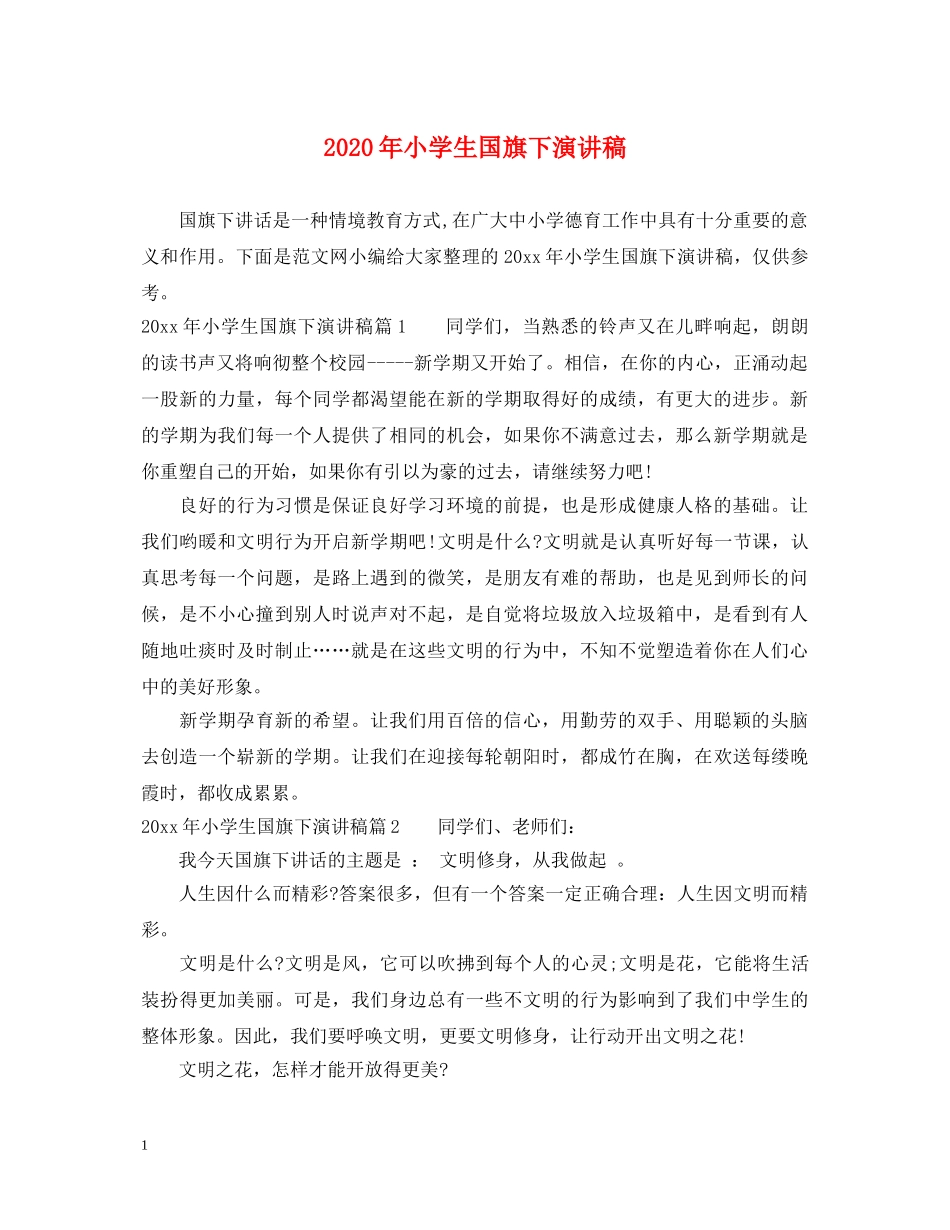 2020年小学生国旗下演讲稿

国旗下讲话是一种情境教育方式,在广大中小学德育工作中具有十分重要的意义和作用。下面是范文网小编给大家整理的20xx年小学生国旗下演讲稿，仅供参考。

20xx年小学生国旗下演讲稿篇1　　同学们，当熟悉的铃声又在儿畔响起，朗朗的读书声又将响彻整个校园-----新学期又开始了。相信，在你的内心，正涌动起一股新的力量，每个同学都渴望能在新的学期取得好的成绩，有更大的进步。新的学期为我们每一个人提供了相同的机会，如果你不满意过去，那么新学期就是你重塑自己的开始，如果你有引以为豪的过去，请继续努力吧!

良好的行为习惯是保证良好学习环境的前提，也是形成健康人格的基础。让我们哟暖和文明行为开启新学期吧!文明是什么?文明就是认真听好每一节课，认真思考每一个问题，是路上遇到的微笑，是朋友有难的帮助，也是见到师长的问候，是不小心撞到别人时说声对不起，是自觉将垃圾放入垃圾箱中，是看到有人随地吐痰时及时制止……就是在这些文明的行为中，不知不觉塑造着你在人们心中的美好形象。

新学期孕育新的希望。让我们用百倍的信心，用勤劳的双手、用聪颖的头脑去创造一个崭新的学期。让我们在迎接每轮朝阳时，都成竹在胸，在欢送每缕晚霞时，都收成累累。

20xx年小学生国旗下演讲稿篇2　　同学们、老师们:

我今天国旗下讲话的主题是 ： 文明修身，从我做起 。

人生因什么而精彩?答案很多，但有一个答案一定正确合理：人生因文明而精彩。

文明是什么?文明是风，它可以吹拂到每个人的心灵;文明是花，它能将生活装扮得更加美丽。可是，我们身边总有一些不文明的行为影响到了我们中学生的整体形象。因此，我们要呼唤文明，更要文明修身，让行动开出文明之花!

文明之花，怎样才能开放得更美?

1